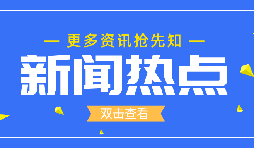 — 更多资讯抢先知 —

新闻热点

双击查看